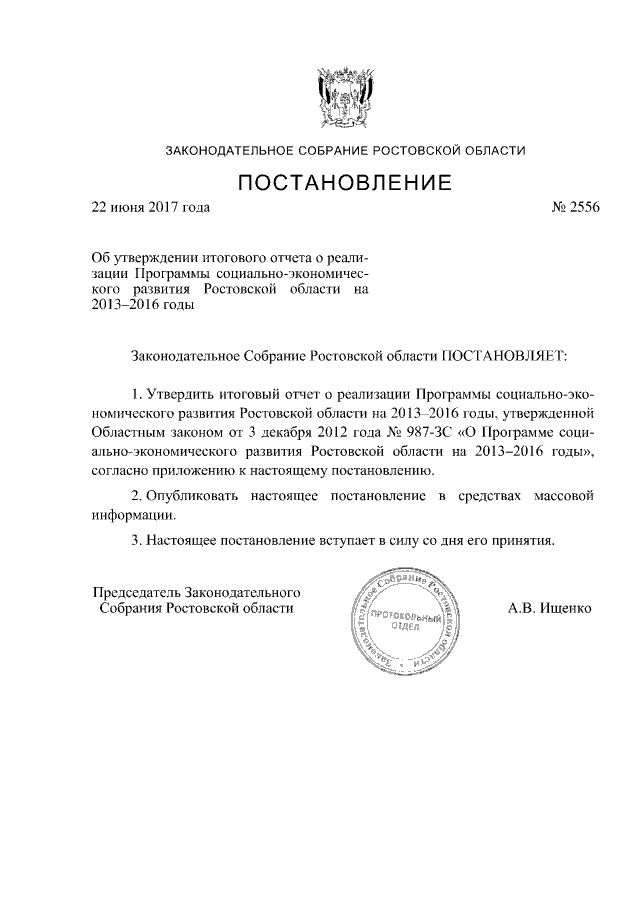 ЗАКОНОДАТЕЛЬНОЕ СОБРАНИЕ РОСТОВСКОЙ ОБЛАСТИ

ПОСТАНОВЛЕНИЕ

22 июня 2017 года

№ 2556

Об утверждении итогового отчета о реализации Программы социально-экономического развития Ростовской области на 2013–2016 годы

Законодательное Собрание Ростовской области ПОСТАНОВЛЯЕТ:

1. Утвердить итоговый отчет о реализации Программы социально-экономического развития Ростовской области на 2013–2016 годы, утвержденной Областным законом от 3 декабря 2012 года № 987-ЗС «О Программе социально-экономического развития Ростовской области на 2013–2016 годы», согласно приложению к настоящему постановлению.

2. Опубликовать настоящее постановление в средствах массовой информации.

3. Настоящее постановление вступает в силу со дня его принятия.

Председатель Законодательного Собрания Ростовской области

Законодательное Собрание Ростовской области
ПРОТОКОЛЬНЫЙ ОТДЕЛ

А.В. Ищенко